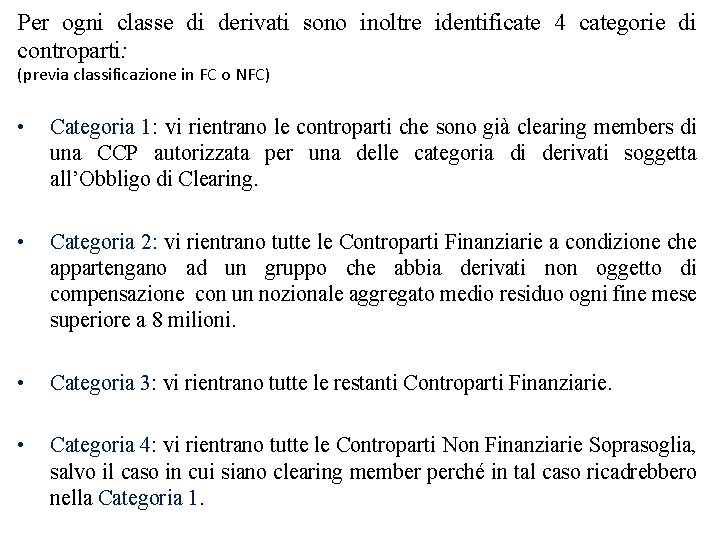 Per ogni classe di derivati sono inoltre identificate 4 categorie di controparti:
(previa classificazione in FC o NFC)

• Categoria 1: vi rientrano le controparti che sono già clearing members di una CCP autorizzata per una delle categoria di derivati soggetta all'Obbligo di Clearing.

• Categoria 2: vi rientrano tutte le Controparti Finanziarie a condizione che appartengano ad un gruppo che abbia derivati non oggetto di compensazione con un nozionale aggregato medio residuo ogni fine mese superiore a 8 milioni.

• Categoria 3: vi rientrano tutte le restanti Controparti Finanziarie.

• Categoria 4: vi rientrano tutte le Controparti Non Finanziarie Soprasoglia, salvo il caso in cui siano clearing member perché in tal caso ricadrebbero nella Categoria 1.